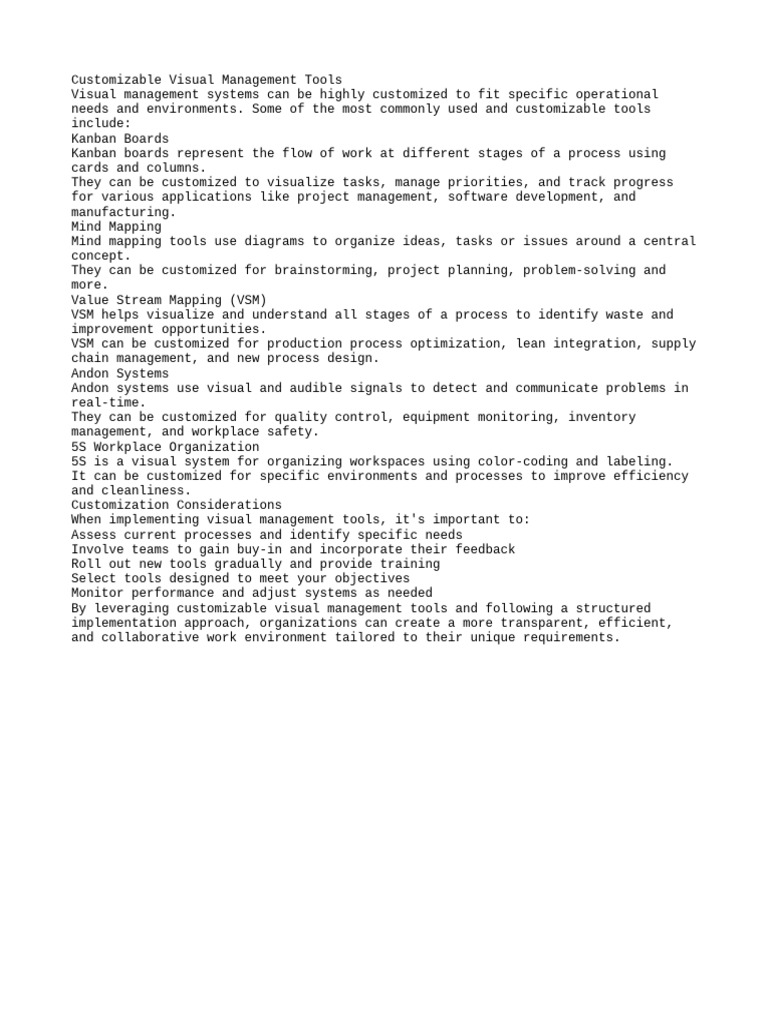 Customizable Visual Management Tools
Visual management systems can be highly customized to fit specific operational needs and environments. Some of the most commonly used and customizable tools include:
Kanban Boards
Kanban boards represent the flow of work at different stages of a process using cards and columns.
They can be customized to visualize tasks, manage priorities, and track progress for various applications like project management, software development, and manufacturing.
Mind Mapping
Mind mapping tools use diagrams to organize ideas, tasks or issues around a central concept.
They can be customized for brainstorming, project planning, problem-solving and more.
Value Stream Mapping (VSM)
VSM helps visualize and understand all stages of a process to identify waste and improvement opportunities.
VSM can be customized for production process optimization, lean integration, supply chain management, and new process design.
Andon Systems
Andon systems use visual and audible signals to detect and communicate problems in real-time.
They can be customized for quality control, equipment monitoring, inventory management, and workplace safety.
5S Workplace Organization
5S is a visual system for organizing workspaces using color-coding and labeling.
It can be customized for specific environments and processes to improve efficiency and cleanliness.
Customization Considerations
When implementing visual management tools, it's important to:
Assess current processes and identify specific needs
Involve teams to gain buy-in and incorporate their feedback
Roll out new tools gradually and provide training
Select tools designed to meet your objectives
Monitor performance and adjust systems as needed
By leveraging customizable visual management tools and following a structured implementation approach, organizations can create a more transparent, efficient, and collaborative work environment tailored to their unique requirements.